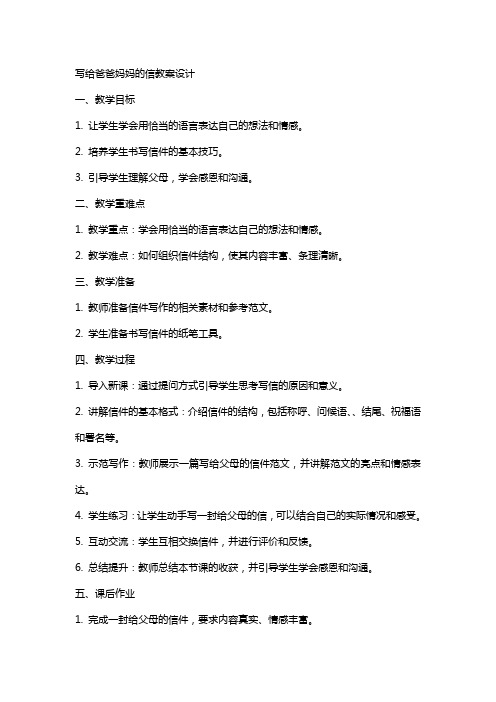 写给爸爸妈妈的信教案设计

一、教学目标

1. 让学生学会用恰当的语言表达自己的想法和情感。

2. 培养学生书写信件的基本技巧。

3. 引导学生理解父母，学会感恩和沟通。

二、教学重难点

1. 教学重点：学会用恰当的语言表达自己的想法和情感。

2. 教学难点：如何组织信件结构，使其内容丰富、条理清晰。

三、教学准备

1. 教师准备信件写作的相关素材和参考范文。

2. 学生准备书写信件的纸笔工具。

四、教学过程

1. 导入新课：通过提问方式引导学生思考写信的原因和意义。

2. 讲解信件的基本格式：介绍信件的结构，包括称呼、问候语、、结尾、祝福语和署名等。

3. 示范写作：教师展示一篇写给父母的信件范文，并讲解范文的亮点和情感表达。

4. 学生练习：让学生动手写一封给父母的信，可以结合自己的实际情况和感受。

5. 互动交流：学生互相交换信件，并进行评价和反馈。

6. 总结提升：教师总结本节课的收获，并引导学生学会感恩和沟通。

五、课后作业

1. 完成一封给父母的信件，要求内容真实、情感丰富。